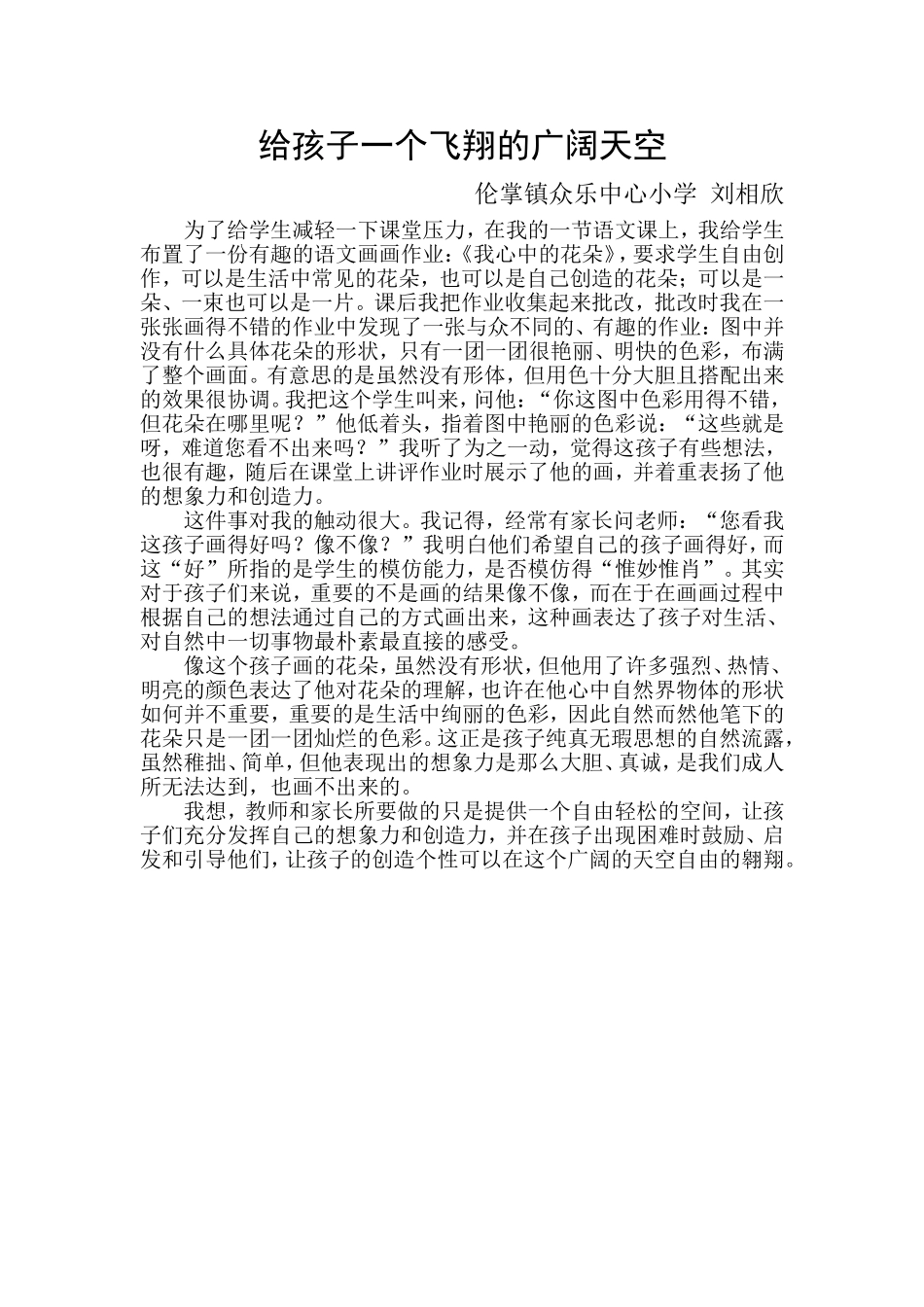 给孩子一个飞翔的广阔天空

伦掌镇众乐中心小学 刘相欣

为了给学生减轻一下课堂压力，在我的一节语文课上，我给学生布置了一份有趣的语文画画作业：《我心中的花朵》，要求学生自由创作，可以是生活中常见的花朵，也可以是自己创造的花朵；可以是一朵、一束也可以是一片。课后我把作业收集起来批改，批改时我在一张张画得不错的作业中发现了一张与众不同的、有趣的作业：图中并没有什么具体花朵的形状，只有一团一团很艳丽、明快的色彩，布满了整个画面。有意思的是虽然没有形体，但用色十分大胆且搭配出来的效果很协调。我把这个学生叫来，问他：“你这图中色彩用得不错，但花朵在哪里呢？”他低着头，指着图中艳丽的色彩说：“这些就是呀，难道您看不出来吗？”我听了为之一动，觉得这孩子有些想法，也很有趣，随后在课堂上讲评作业时展示了他的画，并着重表扬了他的想象力和创造力。

这件事对我的触动很大。我记得，经常有家长问老师：“您看我这孩子画得好吗？像不像？”我明白他们希望自己的孩子画得好，而这“好”所指的是学生的模仿能力，是否模仿得“惟妙惟肖”。其实对于孩子们来说，重要的不是画的结果像不像，而在于在画画过程中根据自己的想法通过自己的方式画出来，这种画表达了孩子对生活、对自然中一切事物最朴素最直接的感受。

像这个孩子画的花朵，虽然没有形状，但他用了许多强烈、热情、明亮的颜色表达了他对花朵的理解，也许在他心中自然界物体的形状如何并不重要，重要的是生活中绚丽的色彩，因此自然而然他笔下的花朵只是一团一团灿烂的色彩。这正是孩子纯真无瑕思想的自然流露，虽然稚拙、简单，但他表现出的想象力是那么大胆、真诚，是我们成人所无法达到，也画不出来的。

我想，教师和家长所要做的只是提供一个自由轻松的空间，让孩子们充分发挥自己的想象力和创造力，并在孩子出现困难时鼓励、启发和引导他们，让孩子的创造个性可以在这个广阔的天空自由的翱翔。